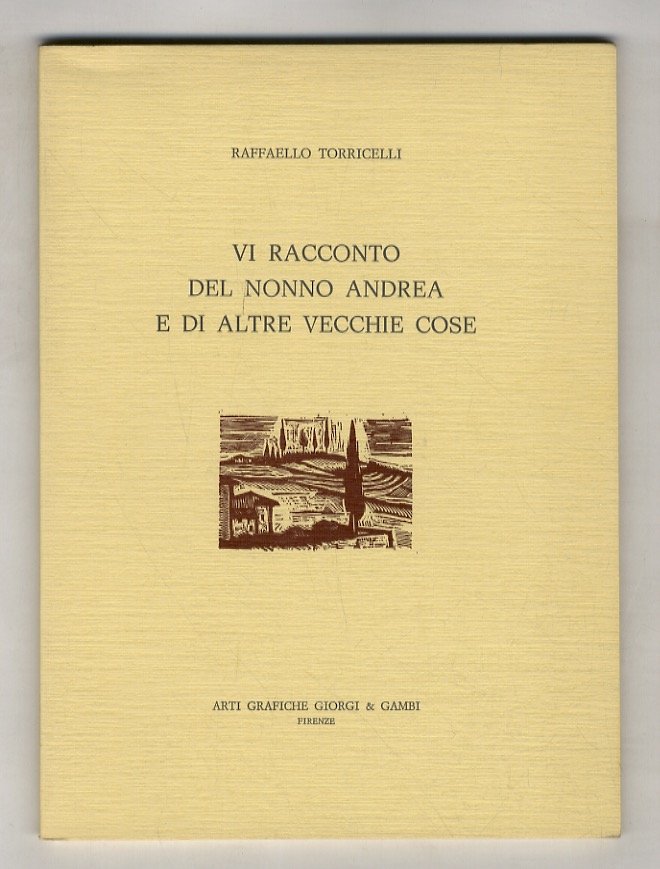 RAFFAELLO TORRICELLI

VI RACCONTO
DEL NONNO ANDREA
E DI ALTRE VECCHIE COSE

ARTI GRAFICHE GIORGI & GAMBI
FIRENZE